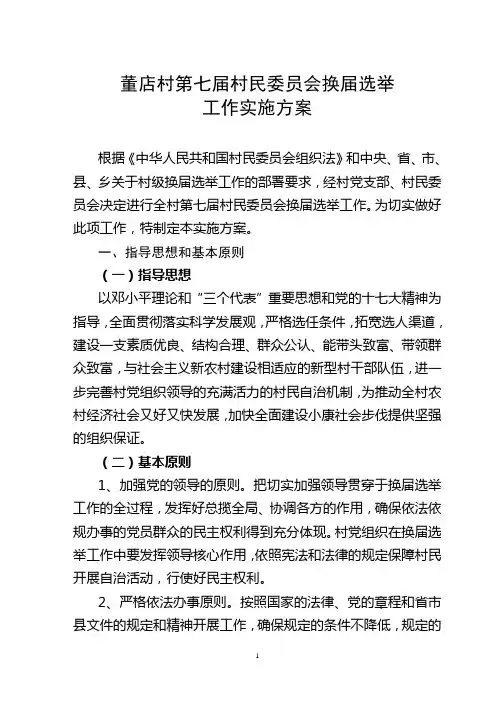 董店村第七届村民委员会换届选举
工作实施方案

根据《中华人民共和国村民委员会组织法》和中央、省、市、县、乡关于村级换届选举工作的部署要求，经村党支部、村民委员会决定进行全村第七届村民委员会换届选举工作。为切实做好此项工作，特制定本实施方案。

一、指导思想和基本原则

（一）指导思想

以邓小平理论和“三个代表”重要思想和党的十七大精神为指导，全面贯彻落实科学发展观，严格选任条件，拓宽选人渠道，建设一支素质优良、结构合理、群众公认、能带头致富、带领群众致富，与社会主义新农村建设相适应的新型村干部队伍，进一步完善村党组织领导的充满活力的村民自治机制，为推动全村农村经济社会又好又快发展，加快全面建设小康社会步伐提供坚强的组织保证。

（二）基本原则

1、加强党的领导的原则。把切实加强领导贯穿于换届选举工作的全过程，发挥好总揽全局、协调各方的作用，确保依法依规办事的党员群众的民主权利得到充分体现。村党组织在换届选举工作中要发挥领导核心作用，依照宪法和法律的规定保障村民开展自治活动，行使好民主权利。

2、严格依法办事原则。按照国家的法律、党的章程和省市县文件的规定和精神开展工作，确保规定的条件不降低，规定的

1